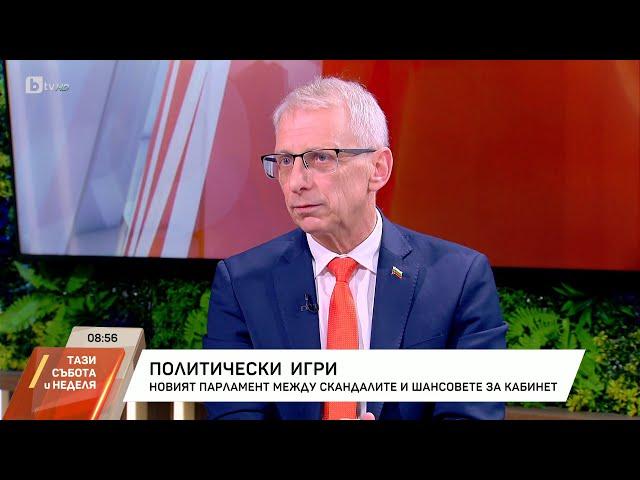 btv HD

08:56

ТАЗИ СЪБОТА и НЕДЕЛЯ

ПОЛИТИЧЕСКИ ИГРИ
НОВИЯТ ПАРЛАМЕНТ МЕЖДУ СКАНДАЛИТЕ И ШАНСОВЕТЕ ЗА КАБИНЕТ